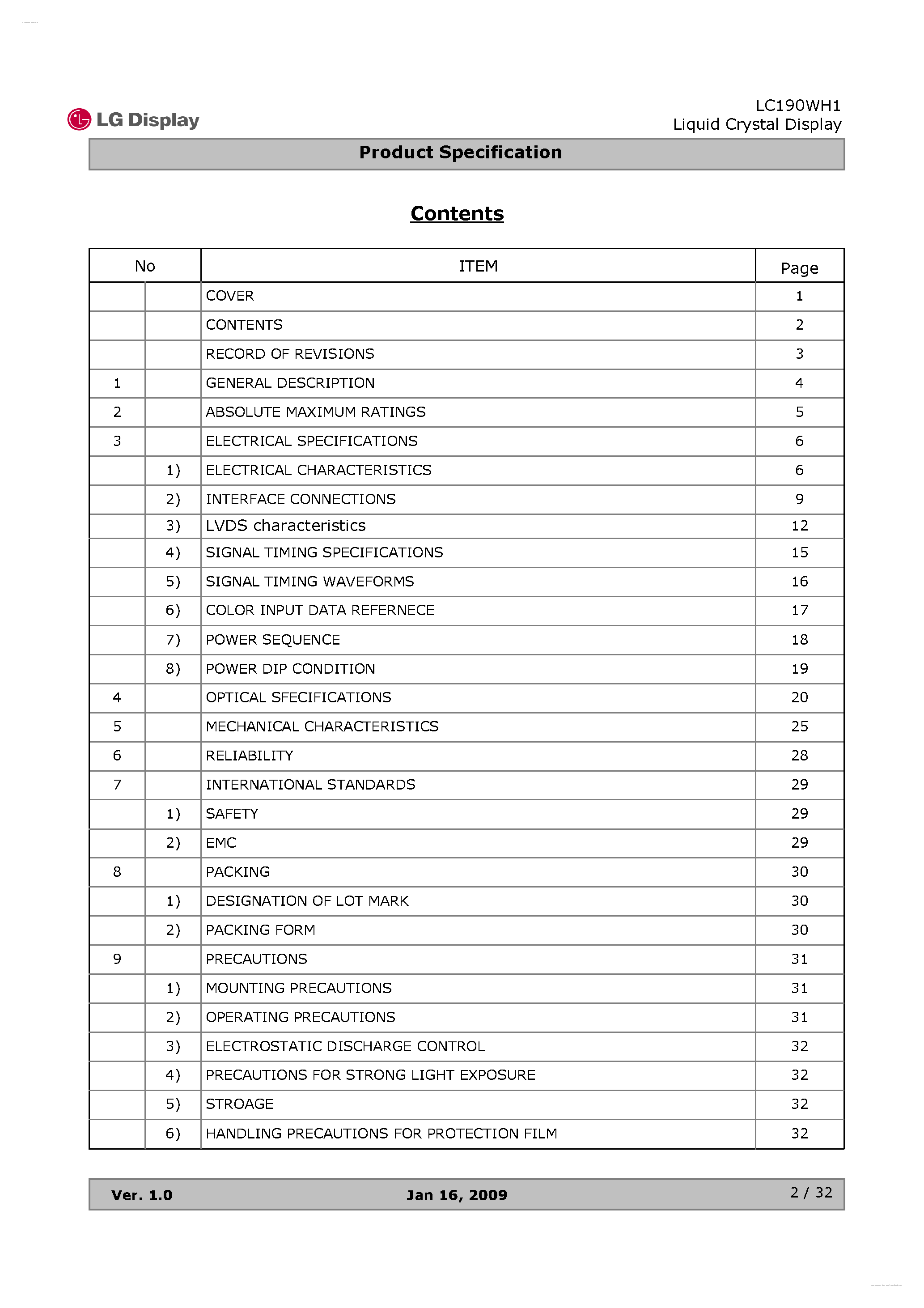 LG Display

LC190WH1
Liquid Crystal Display

Product Specification

Contents

| No | | ITEM | Page |
|---|---|---|---|
| | | COVER | 1 |
| | | CONTENTS | 2 |
| | | RECORD OF REVISIONS | 3 |
| 1 | | GENERAL DESCRIPTION | 4 |
| 2 | | ABSOLUTE MAXIMUM RATINGS | 5 |
| 3 | | ELECTRICAL SPECIFICATIONS | 6 |
| | 1) | ELECTRICAL CHARACTERISTICS | 6 |
| | 2) | INTERFACE CONNECTIONS | 9 |
| | 3) | LVDS characteristics | 12 |
| | 4) | SIGNAL TIMING SPECIFICATIONS | 15 |
| | 5) | SIGNAL TIMING WAVEFORMS | 16 |
| | 6) | COLOR INPUT DATA REFERNECE | 17 |
| | 7) | POWER SEQUENCE | 18 |
| | 8) | POWER DIP CONDITION | 19 |
| 4 | | OPTICAL SFECIFICATIONS | 20 |
| 5 | | MECHANICAL CHARACTERISTICS | 25 |
| 6 | | RELIABILITY | 28 |
| 7 | | INTERNATIONAL STANDARDS | 29 |
| | 1) | SAFETY | 29 |
| | 2) | EMC | 29 |
| 8 | | PACKING | 30 |
| | 1) | DESIGNATION OF LOT MARK | 30 |
| | 2) | PACKING FORM | 30 |
| 9 | | PRECAUTIONS | 31 |
| | 1) | MOUNTING PRECAUTIONS | 31 |
| | 2) | OPERATING PRECAUTIONS | 31 |
| | 3) | ELECTROSTATIC DISCHARGE CONTROL | 32 |
| | 4) | PRECAUTIONS FOR STRONG LIGHT EXPOSURE | 32 |
| | 5) | STROAGE | 32 |
| | 6) | HANDLING PRECAUTIONS FOR PROTECTION FILM | 32 |

Ver. 1.0 Jan 16, 2009 2 / 32